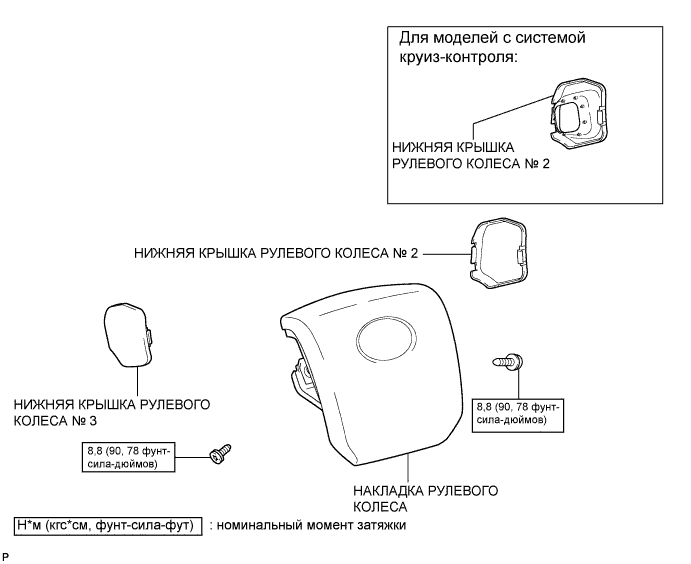 Для моделей с системой круиз-контроля:

НИЖНЯЯ КРЫШКА РУЛЕВОГО КОЛЕСА № 2

НИЖНЯЯ КРЫШКА РУЛЕВОГО КОЛЕСА № 2

НИЖНЯЯ КРЫШКА РУЛЕВОГО КОЛЕСА № 3

8,8 (90, 78 фунт-сила-дюймов)

8,8 (90, 78 фунт-сила-дюймов)

НАКЛАДКА РУЛЕВОГО КОЛЕСА

Н*м (кгс*см, фунт-сила-фут) : номинальный момент затяжки

P